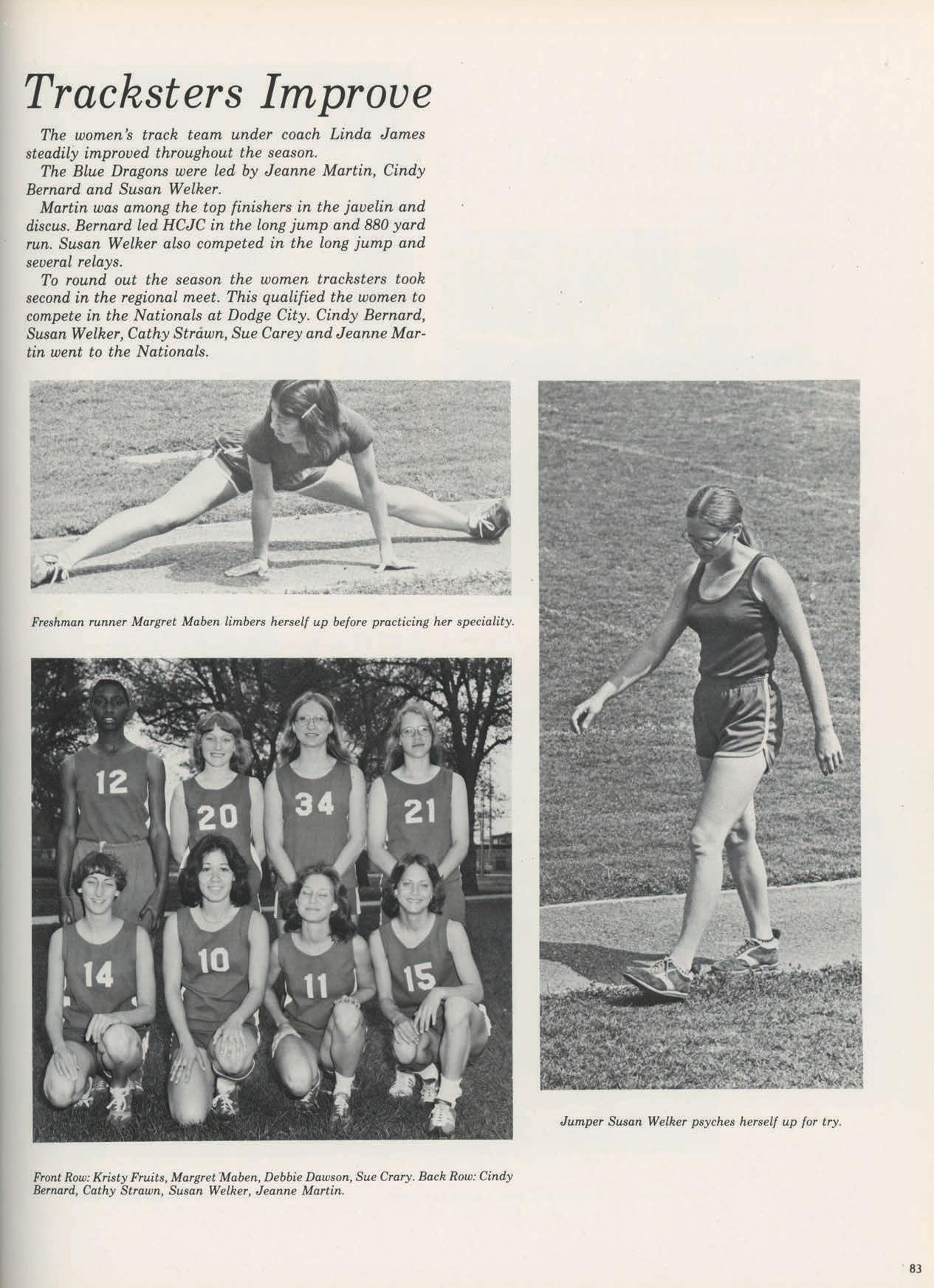 Tracksters Improve

The women's track team under coach Linda James steadily improved throughout the season.

The Blue Dragons were led by Jeanne Martin, Cindy Bernard and Susan Welker.

Martin was among the top finishers in the javelin and discus. Bernard led HCJC in the long jump and 880 yard run. Susan Welker also competed in the long jump and several relays.

To round out the season the women tracksters took second in the regional meet. This qualified the women to compete in the Nationals at Dodge City. Cindy Bernard, Susan Welker, Cathy Strawn, Sue Carey and Jeanne Martin went to the Nationals.

Freshman runner Margret Maben limbers herself up before practicing her speciality.

12 20 34 21 14 10 11 15

Front Row: Kristy Fruits, Margret Maben, Debbie Dawson, Sue Crary. Back Row: Cindy Bernard, Cathy Strawn, Susan Welker, Jeanne Martin.

Jumper Susan Welker psyches herself up for try.

83